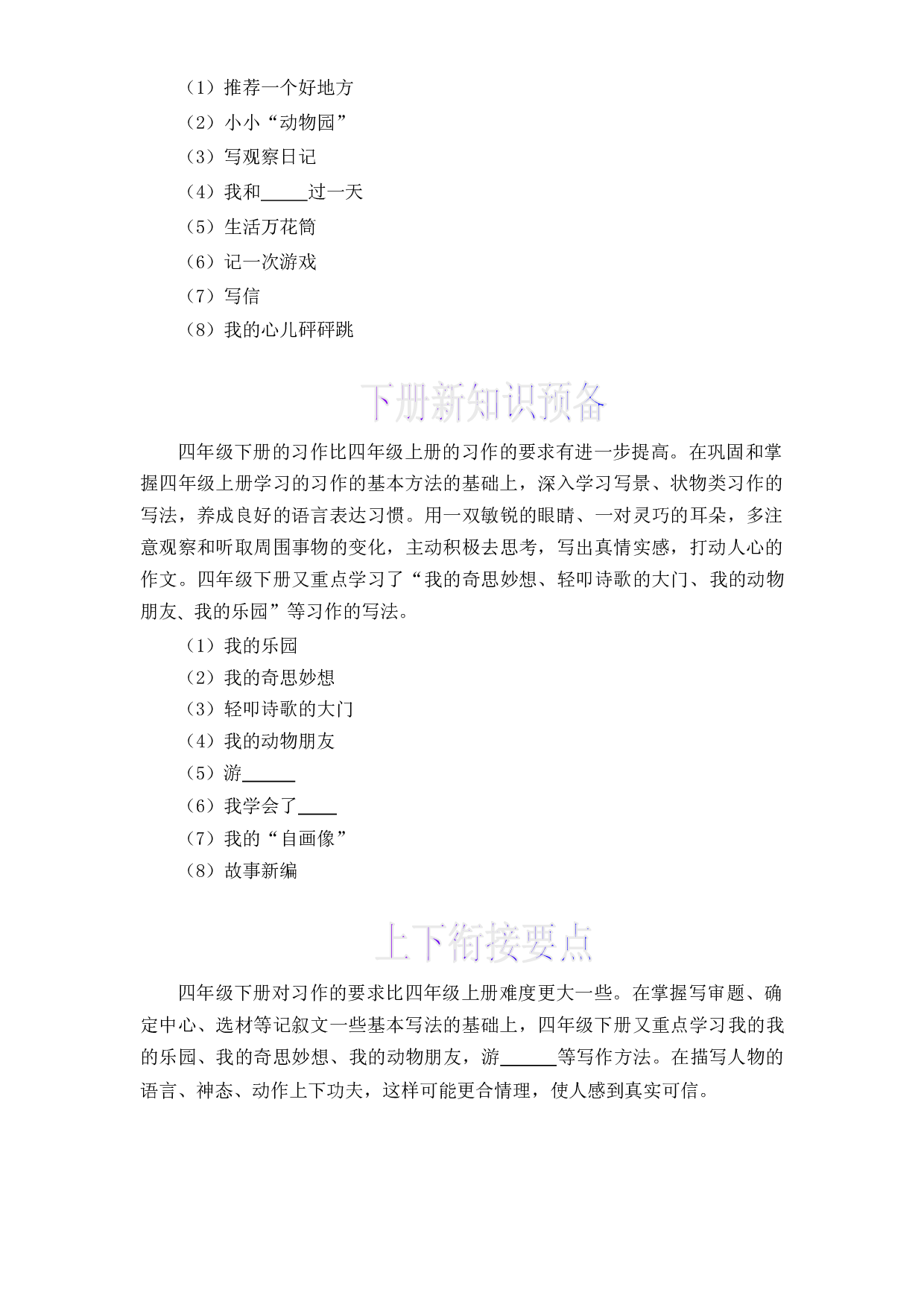 （1）推荐一个好地方

（2）小小“动物园”

（3）写观察日记

（4）我和____过一天

（5）生活万花筒

（6）记一次游戏

（7）写信

（8）我的心儿砰砰跳

下册新知识预备

四年级下册的习作比四年级上册的习作的要求有进一步提高。在巩固和掌握四年级上册学习的习作的基本方法的基础上，深入学习写景、状物类习作的写法，养成良好的语言表达习惯。用一双敏锐的眼睛、一对灵巧的耳朵，多注意观察和听取周围事物的变化，主动积极去思考，写出真情实感，打动人心的作文。四年级下册又重点学习了“我的奇思妙想、轻叩诗歌的大门、我的动物朋友、我的乐园”等习作的写法。

（1）我的乐园

（2）我的奇思妙想

（3）轻叩诗歌的大门

（4）我的动物朋友

（5）游____

（6）我学会了____

（7）我的“自画像”

（8）故事新编

上下衔接要点

四年级下册对习作的要求比四年级上册难度更大一些。在掌握写审题、确定中心、选材等记叙文一些基本写法的基础上，四年级下册又重点学习我的我的乐园、我的奇思妙想、我的动物朋友，游____等写作方法。在描写人物的语言、神态、动作上下功夫，这样可能更合情理，使人感到真实可信。